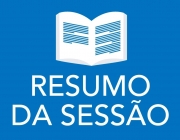 RESUMO
DA SESSÃO